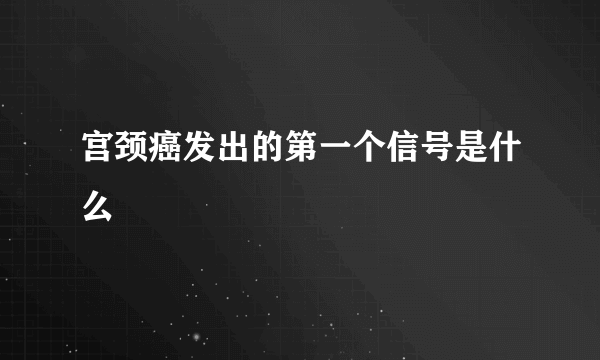 宫颈癌发出的第一个信号是什么